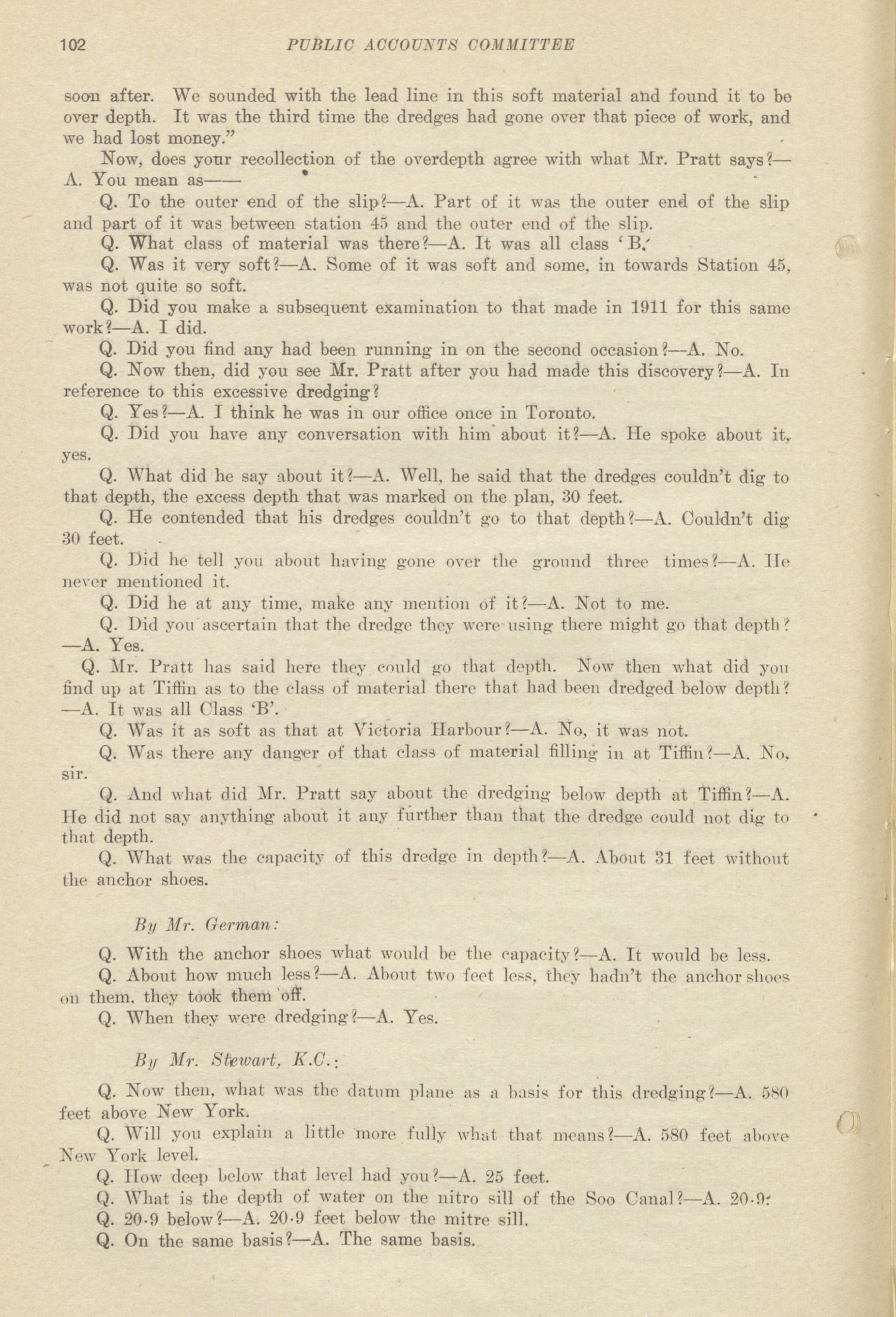 102 PUBLIC ACCOUNTS COMMITTEE

soon after. We sounded with the lead line in this soft material and found it to be over depth. It was the third time the dredges had gone over that piece of work, and we had lost money."

Now, does your recollection of the overdepth agree with what Mr. Pratt says?—A. You mean as——

Q. To the outer end of the slip?—A. Part of it was the outer end of the slip and part of it was between station 45 and the outer end of the slip.

Q. What class of material was there?—A. It was all class 'B.'

Q. Was it very soft?—A. Some of it was soft and some, in towards Station 45, was not quite so soft.

Q. Did you make a subsequent examination to that made in 1911 for this same work?—A. I did.

Q. Did you find any had been running in on the second occasion?—A. No.

Q. Now then, did you see Mr. Pratt after you had made this discovery?—A. In reference to this excessive dredging?

Q. Yes?—A. I think he was in our office once in Toronto.

Q. Did you have any conversation with him about it?—A. He spoke about it, yes.

Q. What did he say about it?—A. Well, he said that the dredges couldn't dig to that depth, the excess depth that was marked on the plan, 30 feet.

Q. He contended that his dredges couldn't go to that depth?—A. Couldn't dig 30 feet.

Q. Did he tell you about having gone over the ground three times?—A. He never mentioned it.

Q. Did he at any time, make any mention of it?—A. Not to me.

Q. Did you ascertain that the dredge they were using there might go that depth?—A. Yes.

Q. Mr. Pratt has said here they could go that depth. Now then what did you find up at Tiffin as to the class of material there that had been dredged below depth?—A. It was all Class 'B'.

Q. Was it as soft as that at Victoria Harbour?—A. No, it was not.

Q. Was there any danger of that class of material filling in at Tiffin?—A. No, sir.

Q. And what did Mr. Pratt say about the dredging below depth at Tiffin?—A. He did not say anything about it any further than that the dredge could not dig to that depth.

Q. What was the capacity of this dredge in depth?—A. About 31 feet without the anchor shoes.

By Mr. German:

Q. With the anchor shoes what would be the capacity?—A. It would be less.

Q. About how much less?—A. About two feet less, they hadn't the anchor shoes on them, they took them off.

Q. When they were dredging?—A. Yes.

By Mr. Stewart, K.C.:

Q. Now then, what was the datum plane as a basis for this dredging?—A. 580 feet above New York.

Q. Will you explain a little more fully what that means?—A. 580 feet above New York level.

Q. How deep below that level had you?—A. 25 feet.

Q. What is the depth of water on the nitro sill of the Soo Canal?—A. 20·9.

Q. 20·9 below?—A. 20·9 feet below the mitre sill.

Q. On the same basis?—A. The same basis.